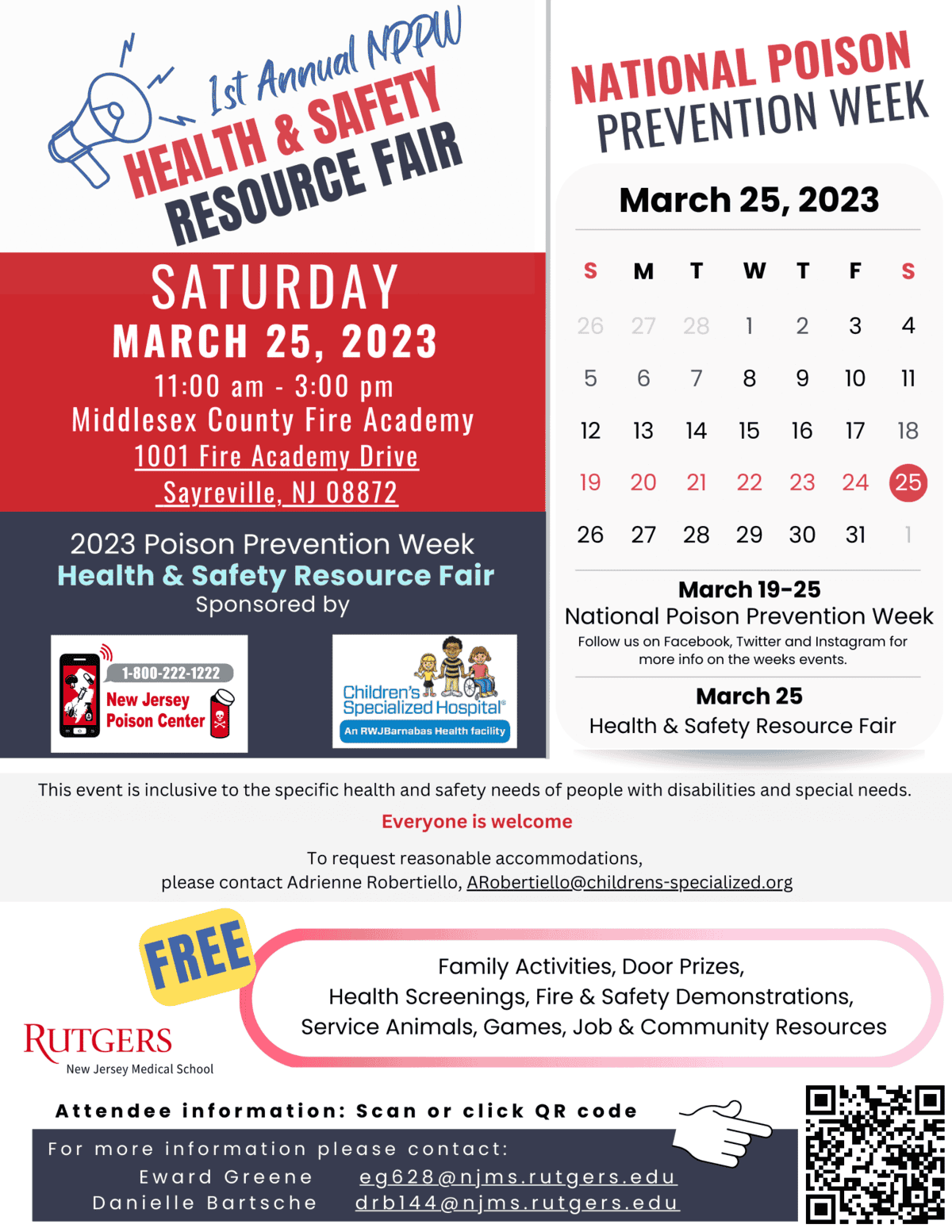 1st Annual NPPW
HEALTH & SAFETY RESOURCE FAIR

SATURDAY
MARCH 25, 2023
11:00 am - 3:00 pm
Middlesex County Fire Academy
1001 Fire Academy Drive
Sayreville, NJ 08872

2023 Poison Prevention Week
Health & Safety Resource Fair
Sponsored by

1-800-222-1222
New Jersey Poison Center

Children's Specialized Hospital®
An RWJBarnabas Health facility

NATIONAL POISON PREVENTION WEEK

March 25, 2023

| S | M | T | W | T | F | S |
|---|---|---|---|---|---|---|
| 26 | 27 | 28 | 1 | 2 | 3 | 4 |
| 5 | 6 | 7 | 8 | 9 | 10 | 11 |
| 12 | 13 | 14 | 15 | 16 | 17 | 18 |
| 19 | 20 | 21 | 22 | 23 | 24 | 25 |
| 26 | 27 | 28 | 29 | 30 | 31 | 1 |

March 19-25
National Poison Prevention Week
Follow us on Facebook, Twitter and Instagram for more info on the weeks events.

March 25
Health & Safety Resource Fair

This event is inclusive to the specific health and safety needs of people with disabilities and special needs.
Everyone is welcome
To request reasonable accommodations, please contact Adrienne Robertiello, ARobertiello@childrens-specialized.org

FREE

Family Activities, Door Prizes,
Health Screenings, Fire & Safety Demonstrations,
Service Animals, Games, Job & Community Resources

RUTGERS
New Jersey Medical School

Attendee information: Scan or click QR code

For more information please contact:
Eward Greene eg628@njms.rutgers.edu
Danielle Bartsche drb144@njms.rutgers.edu